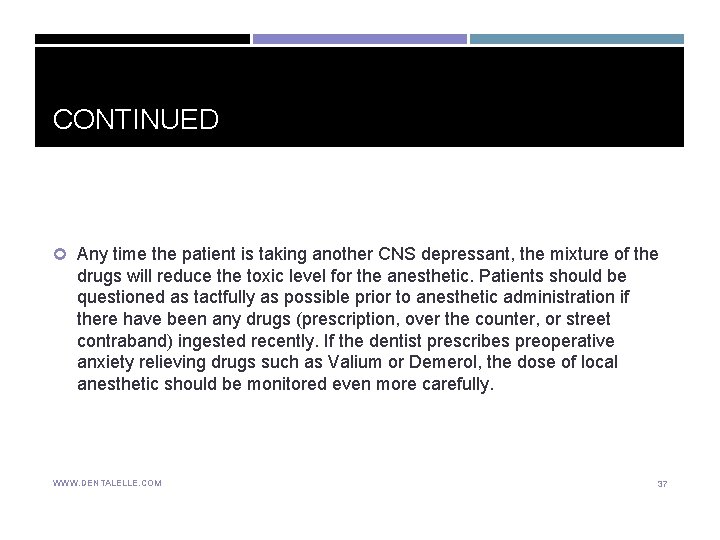 CONTINUED

Any time the patient is taking another CNS depressant, the mixture of the drugs will reduce the toxic level for the anesthetic. Patients should be questioned as tactfully as possible prior to anesthetic administration if there have been any drugs (prescription, over the counter, or street contraband) ingested recently. If the dentist prescribes preoperative anxiety relieving drugs such as Valium or Demerol, the dose of local anesthetic should be monitored even more carefully.

WWW.DENTALELLE.COM

37